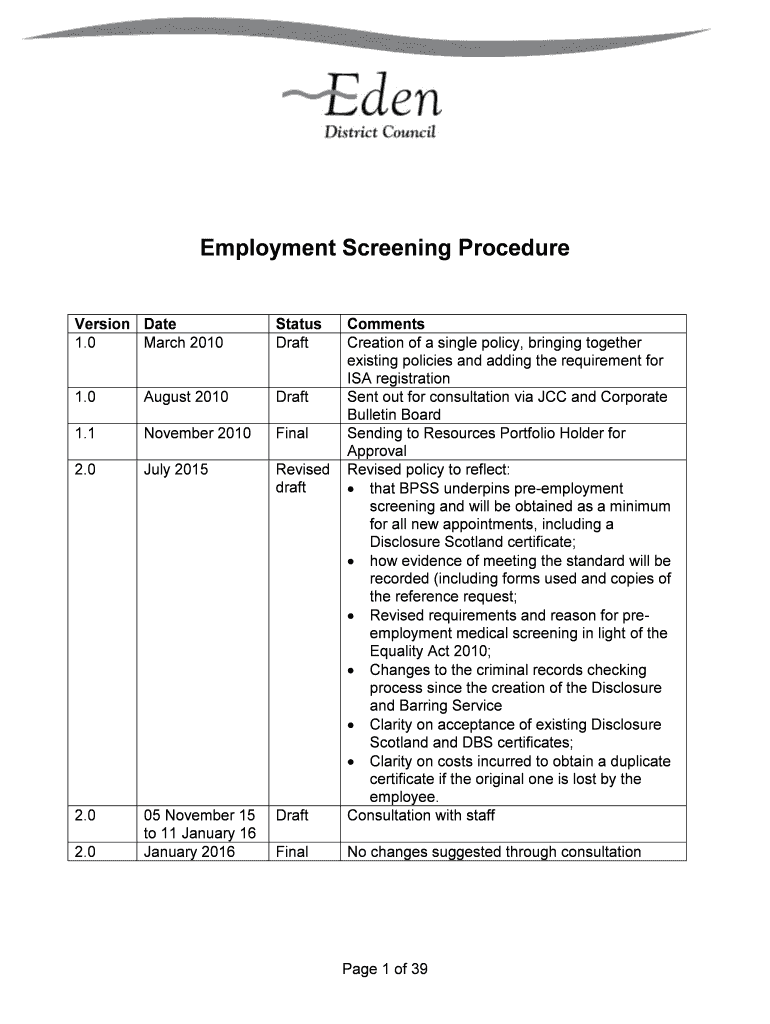 Eden
District Council

Employment Screening Procedure

| Version | Date | Status | Comments |
|---|---|---|---|
| 1.0 | March 2010 | Draft | Creation of a single policy, bringing together existing policies and adding the requirement for ISA registration |
| 1.0 | August 2010 | Draft | Sent out for consultation via JCC and Corporate Bulletin Board |
| 1.1 | November 2010 | Final | Sending to Resources Portfolio Holder for Approval |
| 2.0 | July 2015 | Revised draft | Revised policy to reflect: • that BPSS underpins pre-employment screening and will be obtained as a minimum for all new appointments, including a Disclosure Scotland certificate; • how evidence of meeting the standard will be recorded (including forms used and copies of the reference request; • Revised requirements and reason for pre-employment medical screening in light of the Equality Act 2010; • Changes to the criminal records checking process since the creation of the Disclosure and Barring Service • Clarity on acceptance of existing Disclosure Scotland and DBS certificates; • Clarity on costs incurred to obtain a duplicate certificate if the original one is lost by the employee. |
| 2.0 | 05 November 15 to 11 January 16 | Draft | Consultation with staff |
| 2.0 | January 2016 | Final | No changes suggested through consultation |

Page 1 of 39